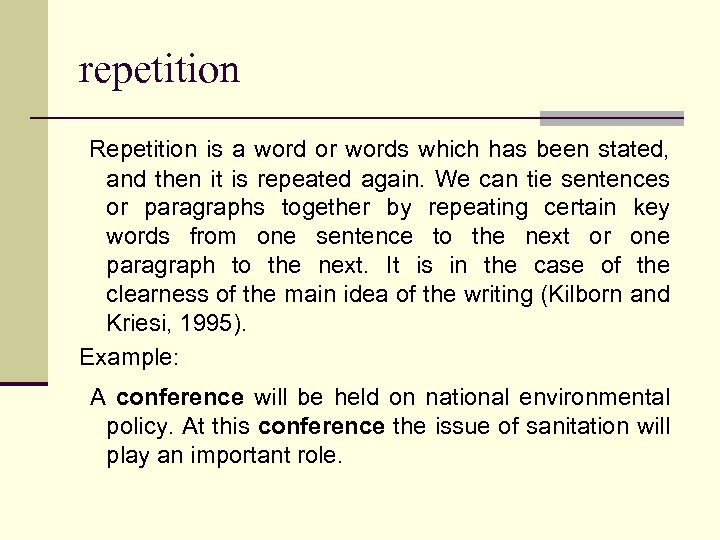 repetition

Repetition is a word or words which has been stated, and then it is repeated again. We can tie sentences or paragraphs together by repeating certain key words from one sentence to the next or one paragraph to the next. It is in the case of the clearness of the main idea of the writing (Kilborn and Kriesi, 1995).

Example:

A conference will be held on national environmental policy. At this conference the issue of sanitation will play an important role.